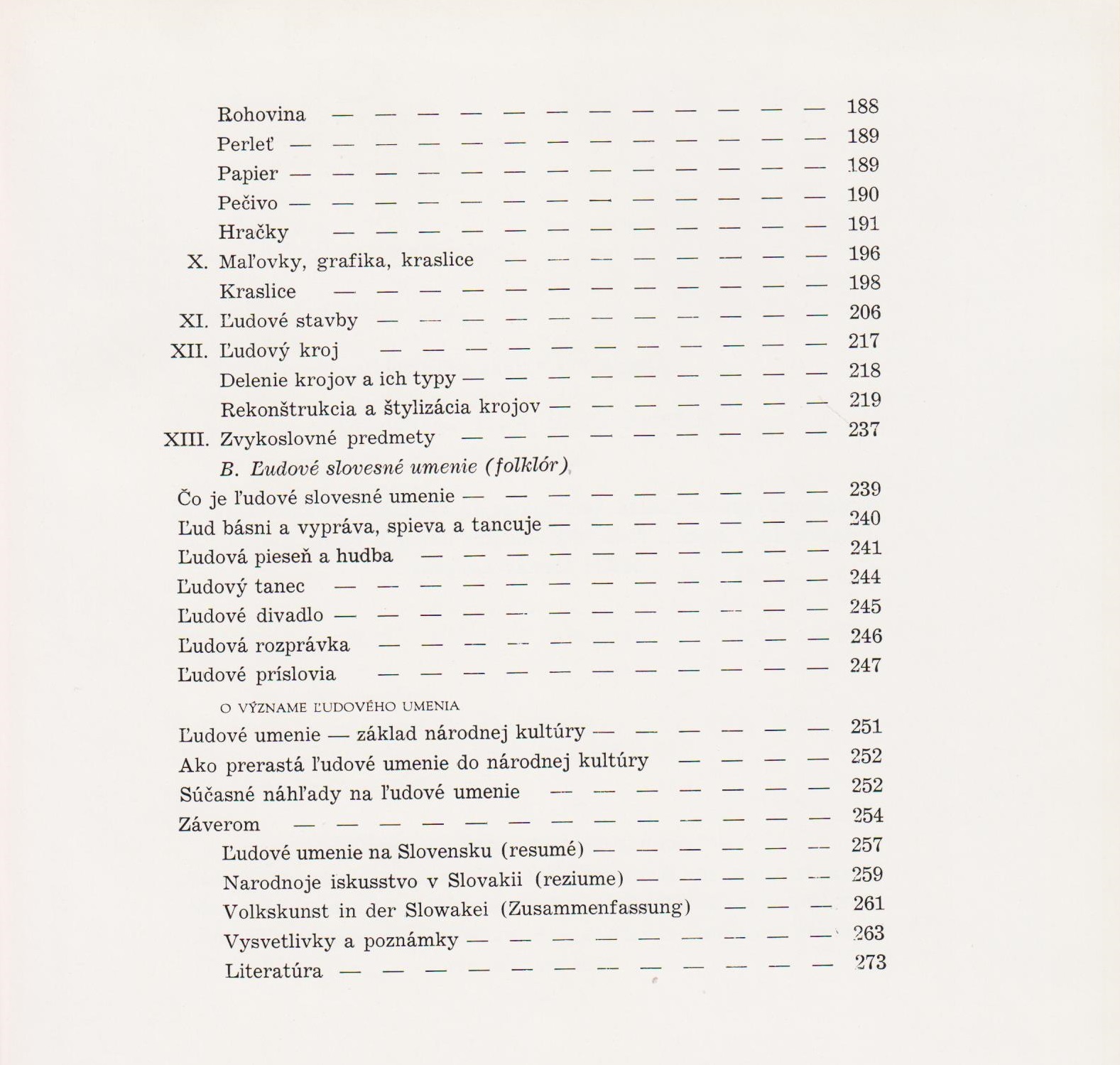 Rohovina — — — — — — — — — — — — 188
Perleť — — — — — — — — — — — — — 189
Papier — — — — — — — — — — — — — 189
Pečivo — — — — — — — — — — — — — 190
Hračky — — — — — — — — — — — — 191
X. Maľovky, grafika, kraslice — — — — — — — — 196
Kraslice — — — — — — — — — — — — 198
XI. Ľudové stavby — — — — — — — — — — — 206
XII. Ľudový kroj — — — — — — — — — — — 217
Delenie krojov a ich typy — — — — — — — — — 218
Rekonštrukcia a štylizácia krojov — — — — — — — 219
XIII. Zvykoslovné predmety — — — — — — — — — 237
B. Ľudové slovesné umenie (folklór)
Čo je ľudové slovesné umenie — — — — — — — — — 239
Ľud básni a vypráva, spieva a tancuje — — — — — — — 240
Ľudová pieseň a hudba — — — — — — — — — — 241
Ľudový tanec — — — — — — — — — — — — 244
Ľudové divadlo — — — — — — — — — — — — 245
Ľudová rozprávka — — — — — — — — — — — 246
Ľudové príslovia — — — — — — — — — — — 247
O VÝZNAME ĽUDOVÉHO UMENIA
Ľudové umenie — základ národnej kultúry — — — — — — 251
Ako prerastá ľudové umenie do národnej kultúry — — — — 252
Súčasné náhľady na ľudové umenie — — — — — — — 252
Záverom — — — — — — — — — — — — — 254
Ľudové umenie na Slovensku (resumé) — — — — — — 257
Narodnoje iskusstvo v Slovakii (reziume) — — — — — 259
Volkskunst in der Slowakei (Zusammenfassung) — — — 261
Vysvetlivky a poznámky — — — — — — — — — 263
Literatúra — — — — — — — — — — — — 273